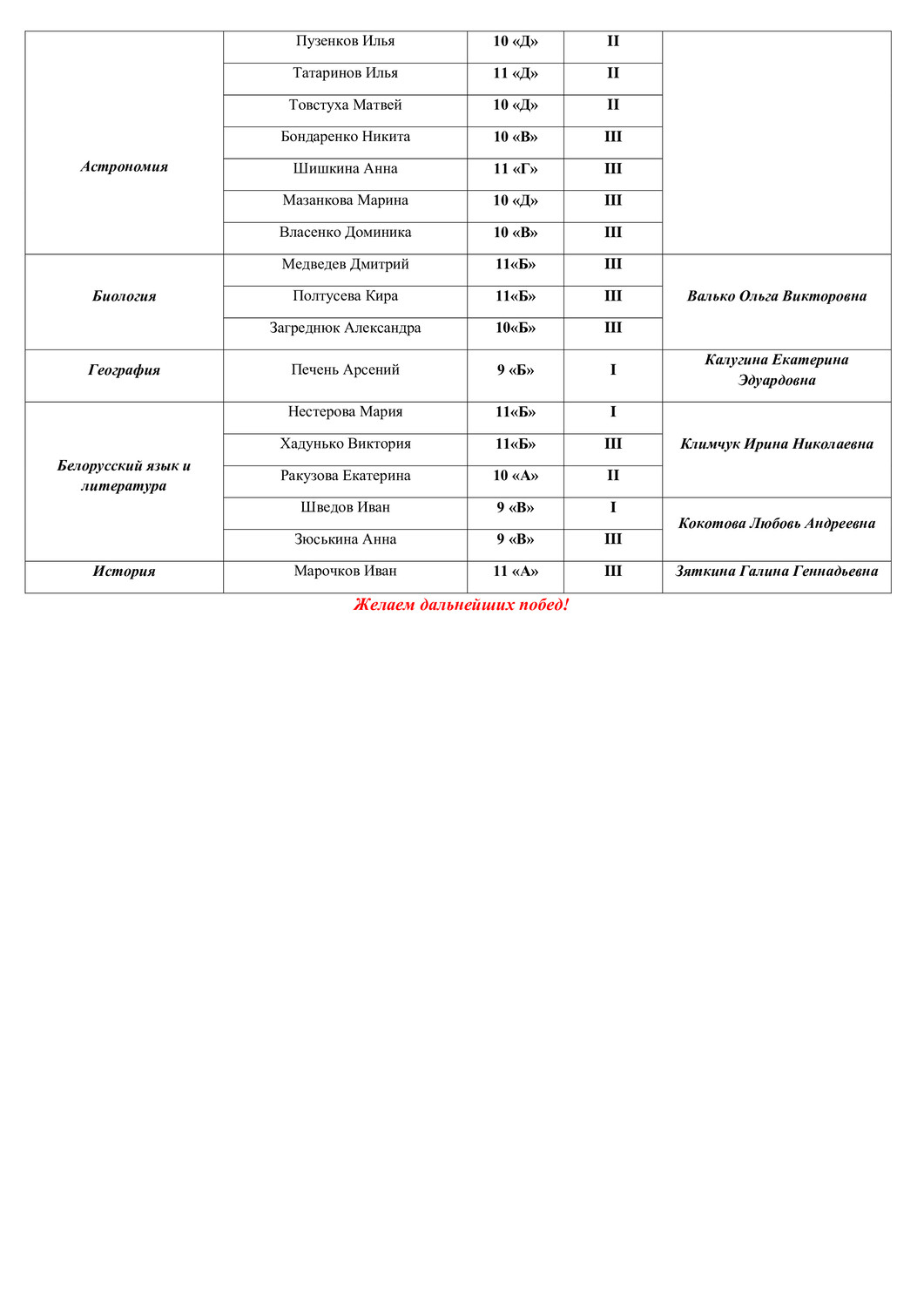 | | | | | |
|---|---|---|---|---|
| Астрономия | Пузенков Илья | 10 «Д» | II | |
| | Татаринов Илья | 11 «Д» | II | |
| | Товстуха Матвей | 10 «Д» | II | |
| | Бондаренко Никита | 10 «В» | III | |
| | Шишкина Анна | 11 «Г» | III | |
| | Мазанкова Марина | 10 «Д» | III | |
| | Власенко Доминика | 10 «В» | III | |
| Биология | Медведев Дмитрий | 11«Б» | III | Валько Ольга Викторовна |
| | Полтусева Кира | 11«Б» | III | |
| | Загреднюк Александра | 10«Б» | III | |
| География | Печень Арсений | 9 «Б» | I | Калугина Екатерина Эдуардовна |
| Белорусский язык и литература | Нестерова Мария | 11«Б» | I | Климчук Ирина Николаевна |
| | Хадунько Виктория | 11«Б» | III | |
| | Ракузова Екатерина | 10 «А» | II | |
| | Шведов Иван | 9 «В» | I | Кокотова Любовь Андреевна |
| | Зюськина Анна | 9 «В» | III | |
| История | Марочков Иван | 11 «А» | III | Зяткина Галина Геннадьевна |

Желаем дальнейших побед!